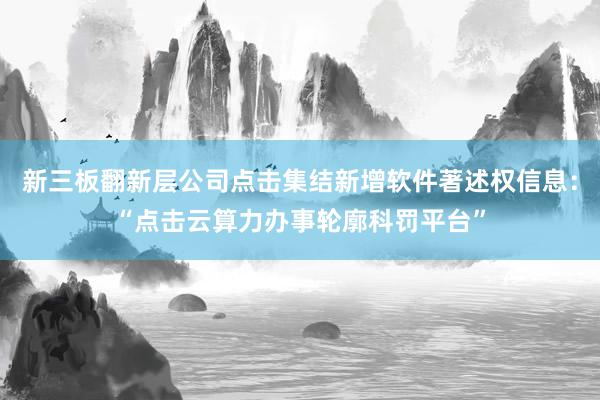 新三板翻新层公司点击集结新增软件著述权信息：“点击云算力办事轮廓科罚平台”